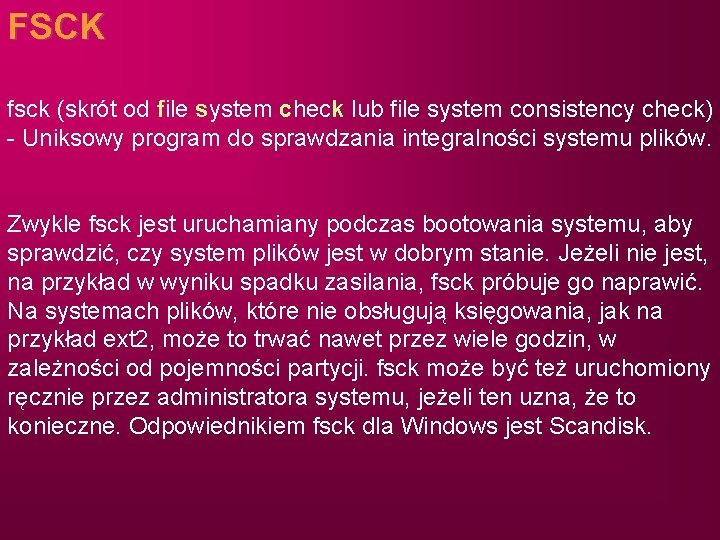 FSCK

fsck (skrót od file system check lub file system consistency check) - Uniksowy program do sprawdzania integralności systemu plików.

Zwykle fsck jest uruchamiany podczas bootowania systemu, aby sprawdzić, czy system plików jest w dobrym stanie. Jeżeli nie jest, na przykład w wyniku spadku zasilania, fsck próbuje go naprawić. Na systemach plików, które nie obsługują księgowania, jak na przykład ext2, może to trwać nawet przez wiele godzin, w zależności od pojemności partycji. fsck może być też uruchomiony ręcznie przez administratora systemu, jeżeli ten uzna, że to konieczne. Odpowiednikiem fsck dla Windows jest Scandisk.